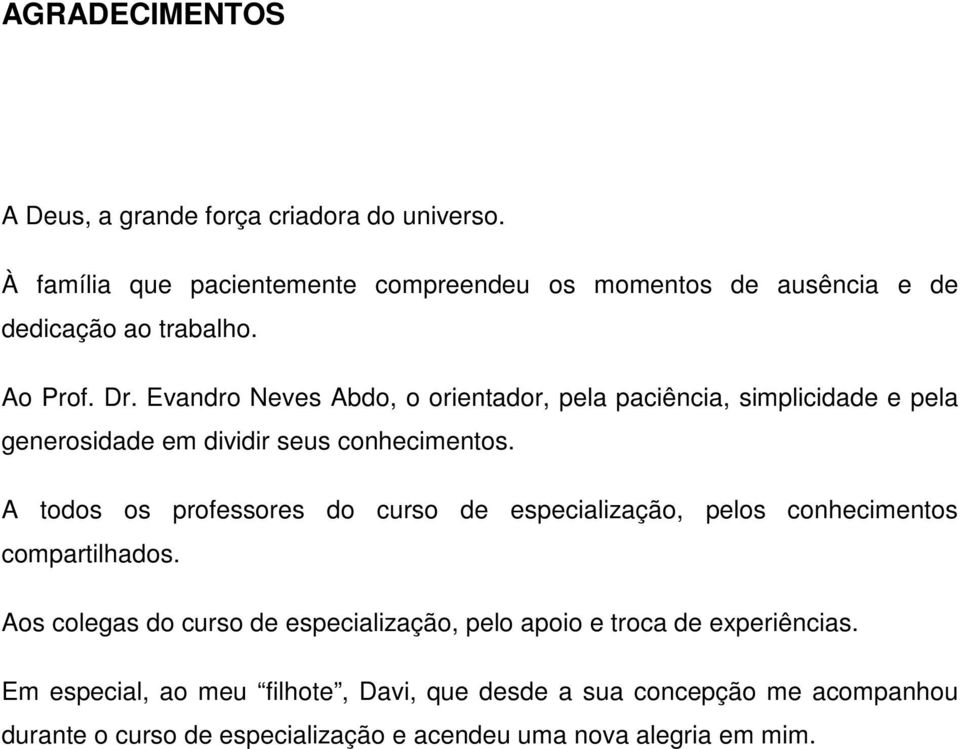 AGRADECIMENTOS

A Deus, a grande força criadora do universo.

À família que pacientemente compreendeu os momentos de ausência e de dedicação ao trabalho.

Ao Prof. Dr. Evandro Neves Abdo, o orientador, pela paciência, simplicidade e pela generosidade em dividir seus conhecimentos.

A todos os professores do curso de especialização, pelos conhecimentos compartilhados.

Aos colegas do curso de especialização, pelo apoio e troca de experiências.

Em especial, ao meu “filhote”, Davi, que desde a sua concepção me acompanhou durante o curso de especialização e acendeu uma nova alegria em mim.